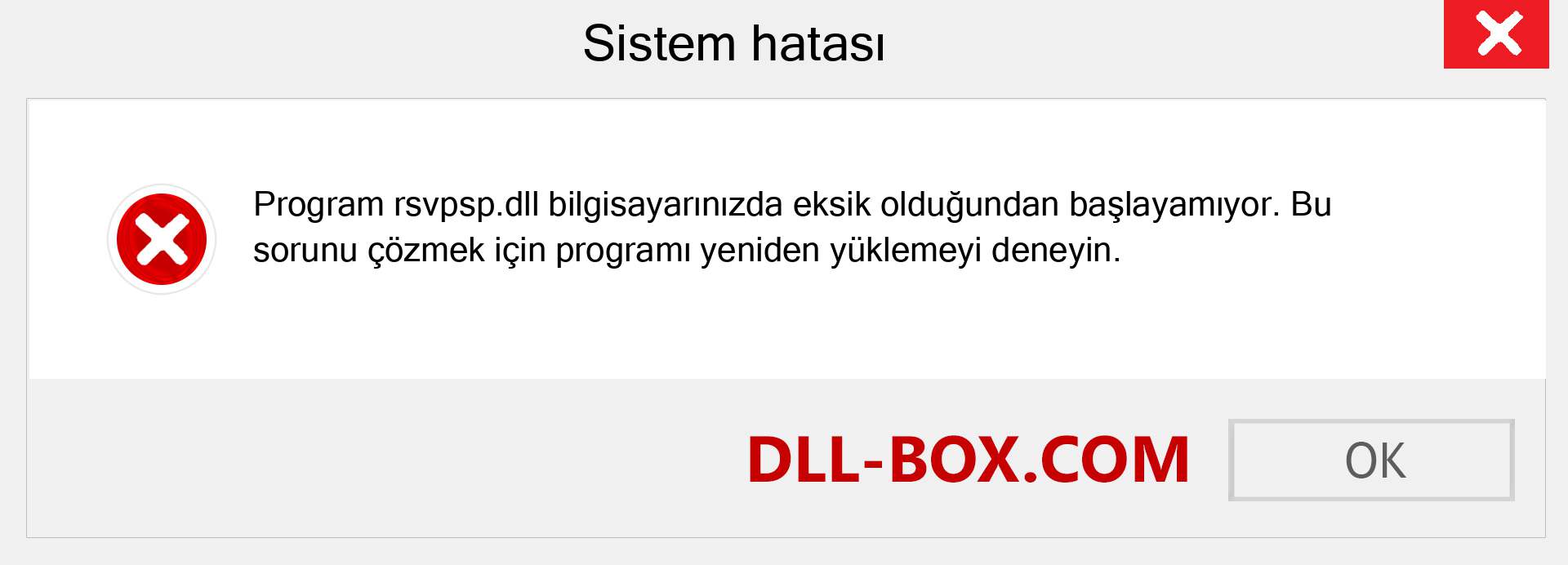 Sistem hatası

Program rsvpsp.dll bilgisayarınızda eksik olduğundan başlayamıyor. Bu sorunu çözmek için programı yeniden yüklemeyi deneyin.

DLL-BOX.COM

OK